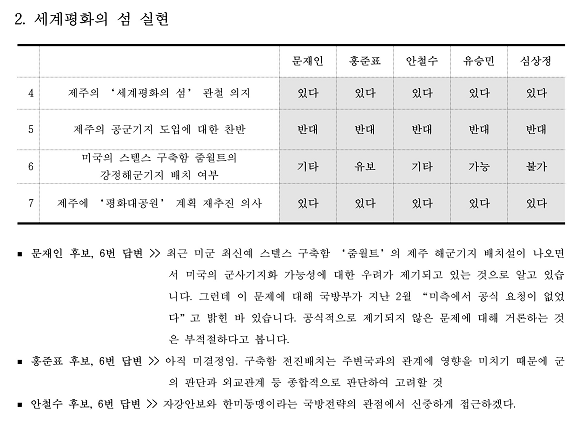 2. 세계평화의 섬 실현

| | | 문재인 | 홍준표 | 안철수 | 유승민 | 심상정 |
|---|---|---|---|---|---|---|
| 4 | 제주의 '세계평화의 섬' 관철 의지 | 있다 | 있다 | 있다 | 있다 | 있다 |
| 5 | 제주의 공군기지 도입에 대한 찬반 | 반대 | 반대 | 반대 | 반대 | 반대 |
| 6 | 미국의 스텔스 구축함 줌월트의 강정해군기지 배치 여부 | 기타 | 유보 | 기타 | 가능 | 불가 |
| 7 | 제주에 '평화대공원' 계획 재추진 의사 | 있다 | 있다 | 있다 | 있다 | 있다 |

■ 문재인 후보, 6번 답변 >> 최근 미군 최신예 스텔스 구축함 '줌월트'의 제주 해군기지 배치설이 나오면서 미국의 군사기지화 가능성에 대한 우려가 제기되고 있는 것으로 알고 있습니다. 그런데 이 문제에 대해 국방부가 지난 2월 "미측에서 공식 요청이 없었다"고 밝힌 바 있습니다. 공식적으로 제기되지 않은 문제에 대해 거론하는 것은 부적절하다고 봅니다.

■ 홍준표 후보, 6번 답변 >> 아직 미결정임. 구축함 전진배치는 주변국과의 관계에 영향을 미치기 때문에 군의 판단과 외교관계 등 종합적으로 판단하여 고려할 것

■ 안철수 후보, 6번 답변 >> 자강안보와 한미동맹이라는 국방전략의 관점에서 신중하게 접근하겠다.